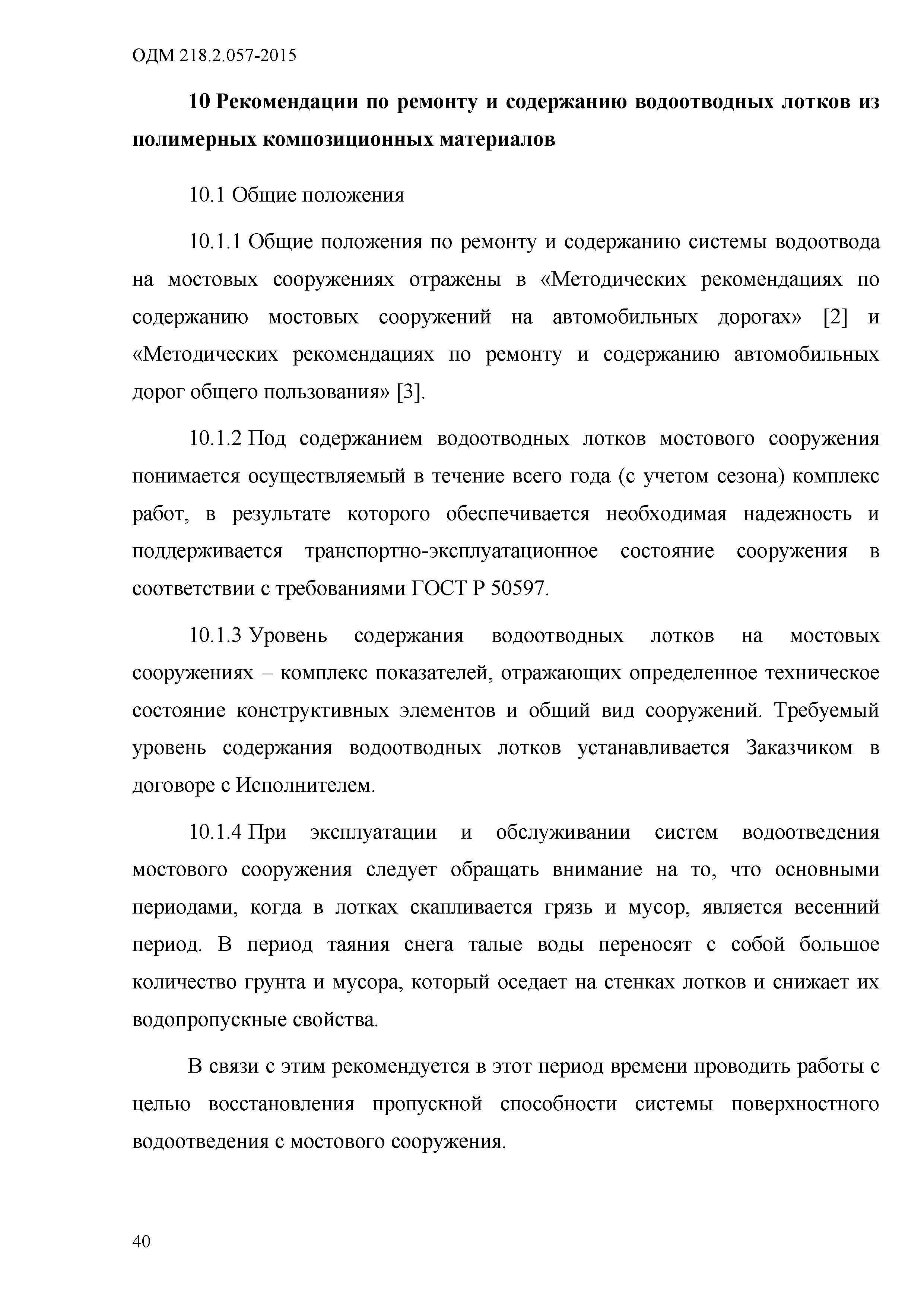 ОДМ 218.2.057-2015

10 Рекомендации по ремонту и содержанию водоотводных лотков из полимерных композиционных материалов

10.1 Общие положения

10.1.1 Общие положения по ремонту и содержанию системы водоотвода на мостовых сооружениях отражены в «Методических рекомендациях по содержанию мостовых сооружений на автомобильных дорогах» [2] и «Методических рекомендациях по ремонту и содержанию автомобильных дорог общего пользования» [3].

10.1.2 Под содержанием водоотводных лотков мостового сооружения понимается осуществляемый в течение всего года (с учетом сезона) комплекс работ, в результате которого обеспечивается необходимая надежность и поддерживается транспортно-эксплуатационное состояние сооружения в соответствии с требованиями ГОСТ Р 50597.

10.1.3 Уровень содержания водоотводных лотков на мостовых сооружениях – комплекс показателей, отражающих определенное техническое состояние конструктивных элементов и общий вид сооружений. Требуемый уровень содержания водоотводных лотков устанавливается Заказчиком в договоре с Исполнителем.

10.1.4 При эксплуатации и обслуживании систем водоотведения мостового сооружения следует обращать внимание на то, что основными периодами, когда в лотках скапливается грязь и мусор, является весенний период. В период таяния снега талые воды переносят с собой большое количество грунта и мусора, который оседает на стенках лотков и снижает их водопропускные свойства.

В связи с этим рекомендуется в этот период времени проводить работы с целью восстановления пропускной способности системы поверхностного водоотведения с мостового сооружения.

40